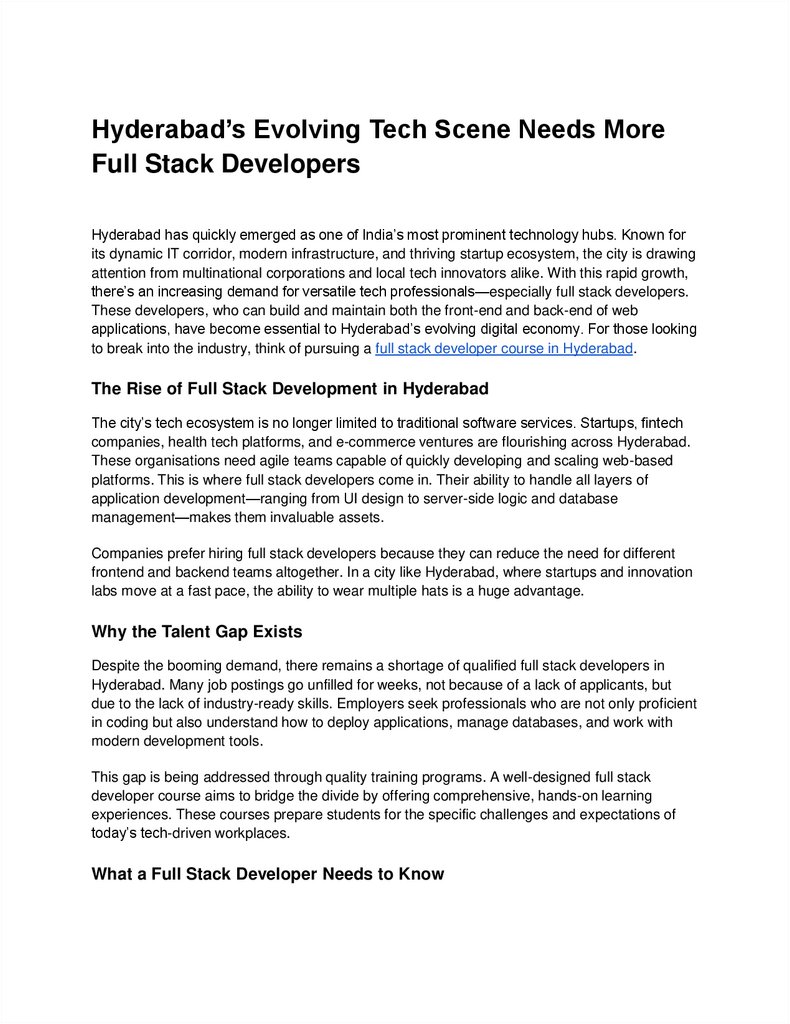 Hyderabad’s Evolving Tech Scene Needs More Full Stack Developers

Hyderabad has quickly emerged as one of India’s most prominent technology hubs. Known for its dynamic IT corridor, modern infrastructure, and thriving startup ecosystem, the city is drawing attention from multinational corporations and local tech innovators alike. With this rapid growth, there’s an increasing demand for versatile tech professionals—especially full stack developers. These developers, who can build and maintain both the front-end and back-end of web applications, have become essential to Hyderabad’s evolving digital economy. For those looking to break into the industry, think of pursuing a full stack developer course in Hyderabad.

The Rise of Full Stack Development in Hyderabad

The city’s tech ecosystem is no longer limited to traditional software services. Startups, fintech companies, health tech platforms, and e-commerce ventures are flourishing across Hyderabad. These organisations need agile teams capable of quickly developing and scaling web-based platforms. This is where full stack developers come in. Their ability to handle all layers of application development—ranging from UI design to server-side logic and database management—makes them invaluable assets.

Companies prefer hiring full stack developers because they can reduce the need for different frontend and backend teams altogether. In a city like Hyderabad, where startups and innovation labs move at a fast pace, the ability to wear multiple hats is a huge advantage.

Why the Talent Gap Exists

Despite the booming demand, there remains a shortage of qualified full stack developers in Hyderabad. Many job postings go unfilled for weeks, not because of a lack of applicants, but due to the lack of industry-ready skills. Employers seek professionals who are not only proficient in coding but also understand how to deploy applications, manage databases, and work with modern development tools.

This gap is being addressed through quality training programs. A well-designed full stack developer course aims to bridge the divide by offering comprehensive, hands-on learning experiences. These courses prepare students for the specific challenges and expectations of today’s tech-driven workplaces.

What a Full Stack Developer Needs to Know